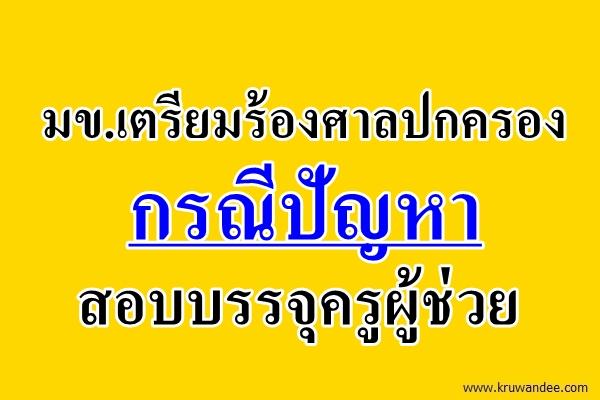 มข.เตรียมร้องศาลปกครอง

กรณีปัญหา

สอบบรรจุครูผู้ช่วย

www.kruwandee.com